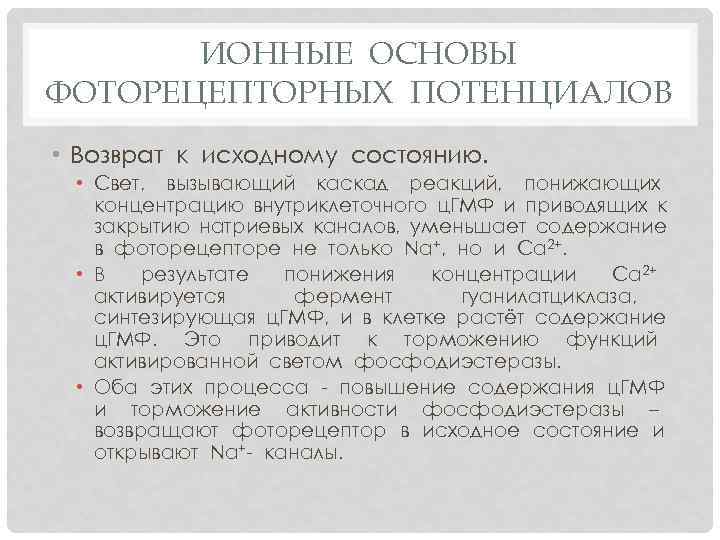 ИОННЫЕ ОСНОВЫ ФОТОРЕЦЕПТОРНЫХ ПОТЕНЦИАЛОВ

• Возврат к исходному состоянию.
• Свет, вызывающий каскад реакций, понижающих концентрацию внутриклеточного цГМФ и приводящих к закрытию натриевых каналов, уменьшает содержание в фоторецепторе не только $Na^+$, но и $Ca^{2+}$.
• В результате понижения концентрации $Ca^{2+}$ активируется фермент гуанилатциклаза, синтезирующая цГМФ, и в клетке растёт содержание цГМФ. Это приводит к торможению функций активированной светом фосфодиэстеразы.
• Оба этих процесса - повышение содержания цГМФ и торможение активности фосфодиэстеразы – возвращают фоторецептор в исходное состояние и открывают $Na^+$- каналы.